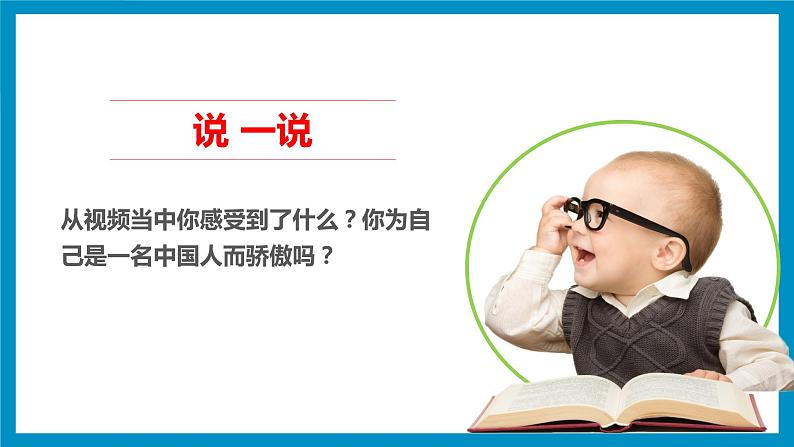 说 一说

从视频当中你感受到了什么？你为自己是一名中国人而骄傲吗？